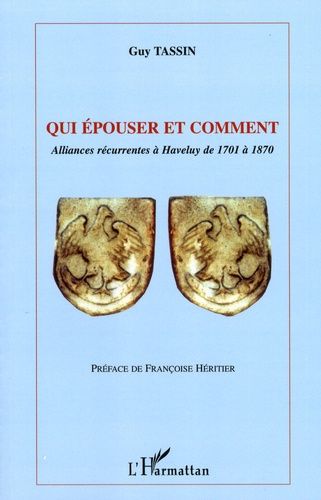 Guy TASSIN

QUI ÉPOUSER ET COMMENT

Alliances récurrentes à Haveluy de 1701 à 1870

PRÉFACE DE FRANÇOISE HÉRITIER

L'Harmattan